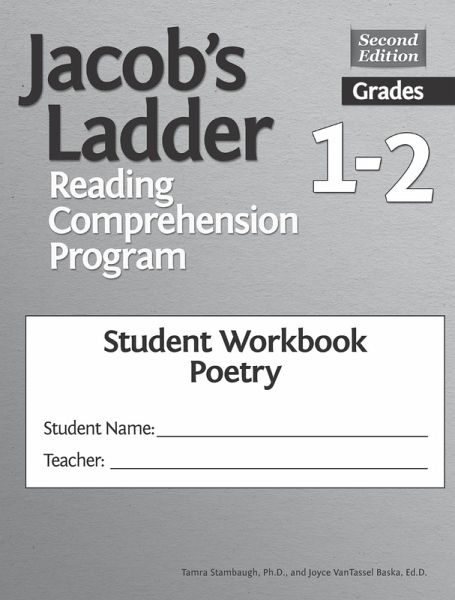 Jacob's Ladder
Reading Comprehension Program

Second Edition

Grades

1-2

Student Workbook
Poetry

Student Name:

Teacher:

Tamra Stambaugh, Ph.D., and Joyce VanTassel Baska, Ed.D.